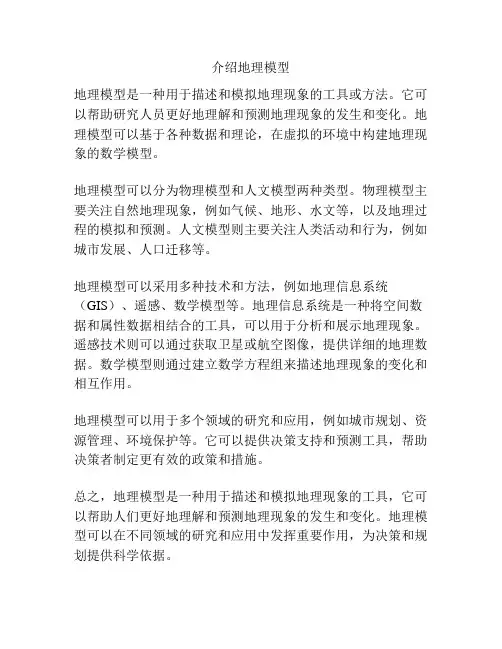 介绍地理模型

地理模型是一种用于描述和模拟地理现象的工具或方法。它可以帮助研究人员更好地理解和预测地理现象的发生和变化。地理模型可以基于各种数据和理论，在虚拟的环境中构建地理现象的数学模型。

地理模型可以分为物理模型和人文模型两种类型。物理模型主要关注自然地理现象，例如气候、地形、水文等，以及地理过程的模拟和预测。人文模型则主要关注人类活动和行为，例如城市发展、人口迁移等。

地理模型可以采用多种技术和方法，例如地理信息系统（GIS）、遥感、数学模型等。地理信息系统是一种将空间数据和属性数据相结合的工具，可以用于分析和展示地理现象。遥感技术则可以通过获取卫星或航空图像，提供详细的地理数据。数学模型则通过建立数学方程组来描述地理现象的变化和相互作用。

地理模型可以用于多个领域的研究和应用，例如城市规划、资源管理、环境保护等。它可以提供决策支持和预测工具，帮助决策者制定更有效的政策和措施。

总之，地理模型是一种用于描述和模拟地理现象的工具，它可以帮助人们更好地理解和预测地理现象的发生和变化。地理模型可以在不同领域的研究和应用中发挥重要作用，为决策和规划提供科学依据。